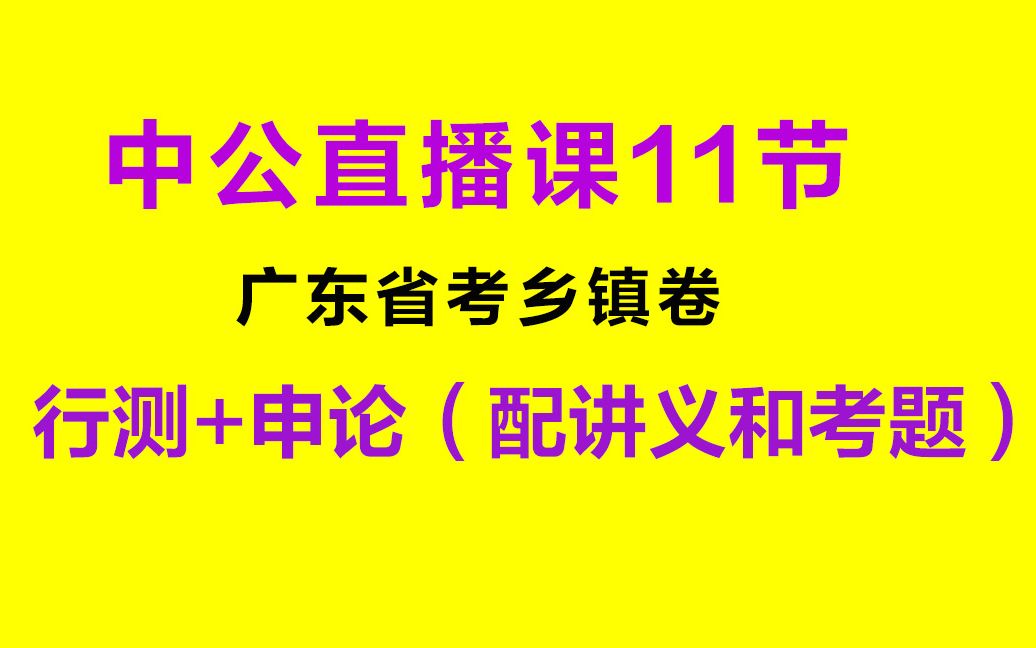 中公直播课11节

广东省考乡镇卷

行测+申论（配讲义和考题）